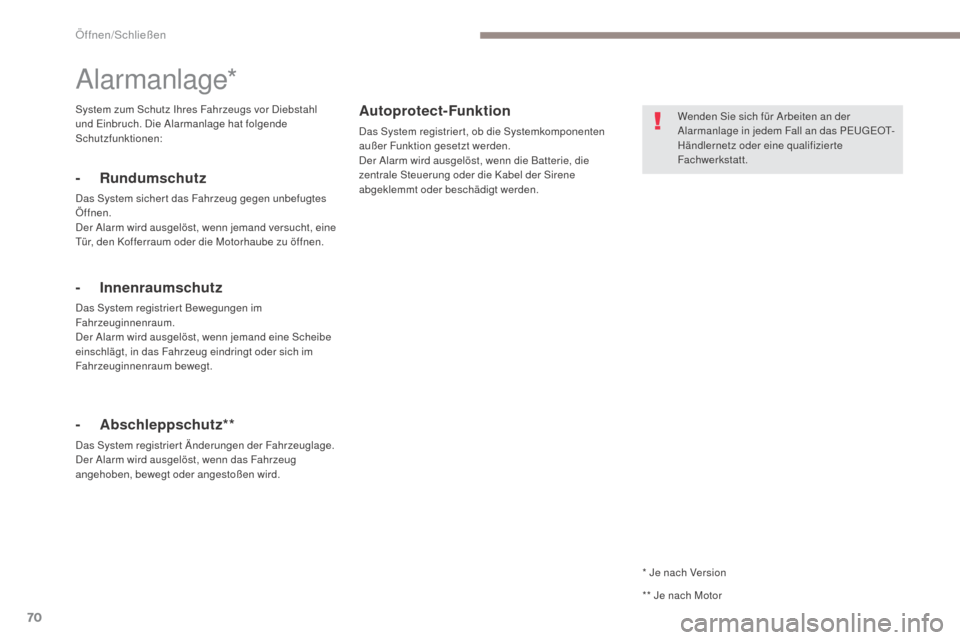 Öffnen/Schließen

Alarmanlage*

System zum Schutz Ihres Fahrzeugs vor Diebstahl und Einbruch. Die Alarmanlage hat folgende Schutzfunktionen:

- Rundumschutz

Das System sichert das Fahrzeug gegen unbefugtes Öffnen.
Der Alarm wird ausgelöst, wenn jemand versucht, eine Tür, den Kofferraum oder die Motorhaube zu öffnen.

- Innenraumschutz

Das System registriert Bewegungen im Fahrzeuginnenraum.
Der Alarm wird ausgelöst, wenn jemand eine Scheibe einschlägt, in das Fahrzeug eindringt oder sich im Fahrzeuginnenraum bewegt.

- Abschleppschutz**

Das System registriert Änderungen der Fahrzeuglage.
Der Alarm wird ausgelöst, wenn das Fahrzeug angehoben, bewegt oder angestoßen wird.

Autoprotect-Funktion

Das System registriert, ob die Systemkomponenten außer Funktion gesetzt werden.
Der Alarm wird ausgelöst, wenn die Batterie, die zentrale Steuerung oder die Kabel der Sirene abgeklemmt oder beschädigt werden.

Wenden Sie sich für Arbeiten an der Alarmanlage in jedem Fall an das PEUGEOT-Händlernetz oder eine qualifizierte Fachwerkstatt.

* Je nach Version

** Je nach Motor

70

carmanualsonline.info